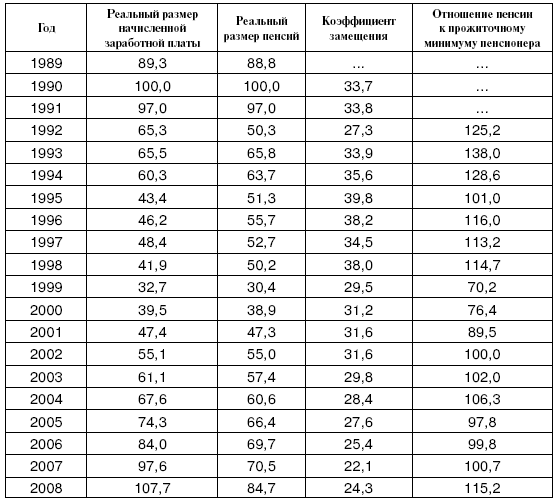 | Год | Реальный размер начисленной заработной платы | Реальный размер пенсий | Коэффициент замещения | Отношение пенсии к прожиточному минимуму пенсионера |
|---|---|---|---|---|
| 1989 | 89,3 | 88,8 | … | … |
| 1990 | 100,0 | 100,0 | 33,7 | … |
| 1991 | 97,0 | 97,0 | 33,8 | … |
| 1992 | 65,3 | 50,3 | 27,3 | 125,2 |
| 1993 | 65,5 | 65,8 | 33,9 | 138,0 |
| 1994 | 60,3 | 63,7 | 35,6 | 128,6 |
| 1995 | 43,4 | 51,3 | 39,8 | 101,0 |
| 1996 | 46,2 | 55,7 | 38,2 | 116,0 |
| 1997 | 48,4 | 52,7 | 34,5 | 113,2 |
| 1998 | 41,9 | 50,2 | 38,0 | 114,7 |
| 1999 | 32,7 | 30,4 | 29,5 | 70,2 |
| 2000 | 39,5 | 38,9 | 31,2 | 76,4 |
| 2001 | 47,4 | 47,3 | 31,6 | 89,5 |
| 2002 | 55,1 | 55,0 | 31,6 | 100,0 |
| 2003 | 61,1 | 57,4 | 29,8 | 102,0 |
| 2004 | 67,6 | 60,6 | 28,4 | 106,3 |
| 2005 | 74,3 | 66,4 | 27,6 | 97,8 |
| 2006 | 84,0 | 69,7 | 25,4 | 99,8 |
| 2007 | 97,6 | 70,5 | 22,1 | 100,7 |
| 2008 | 107,7 | 84,7 | 24,3 | 115,2 |